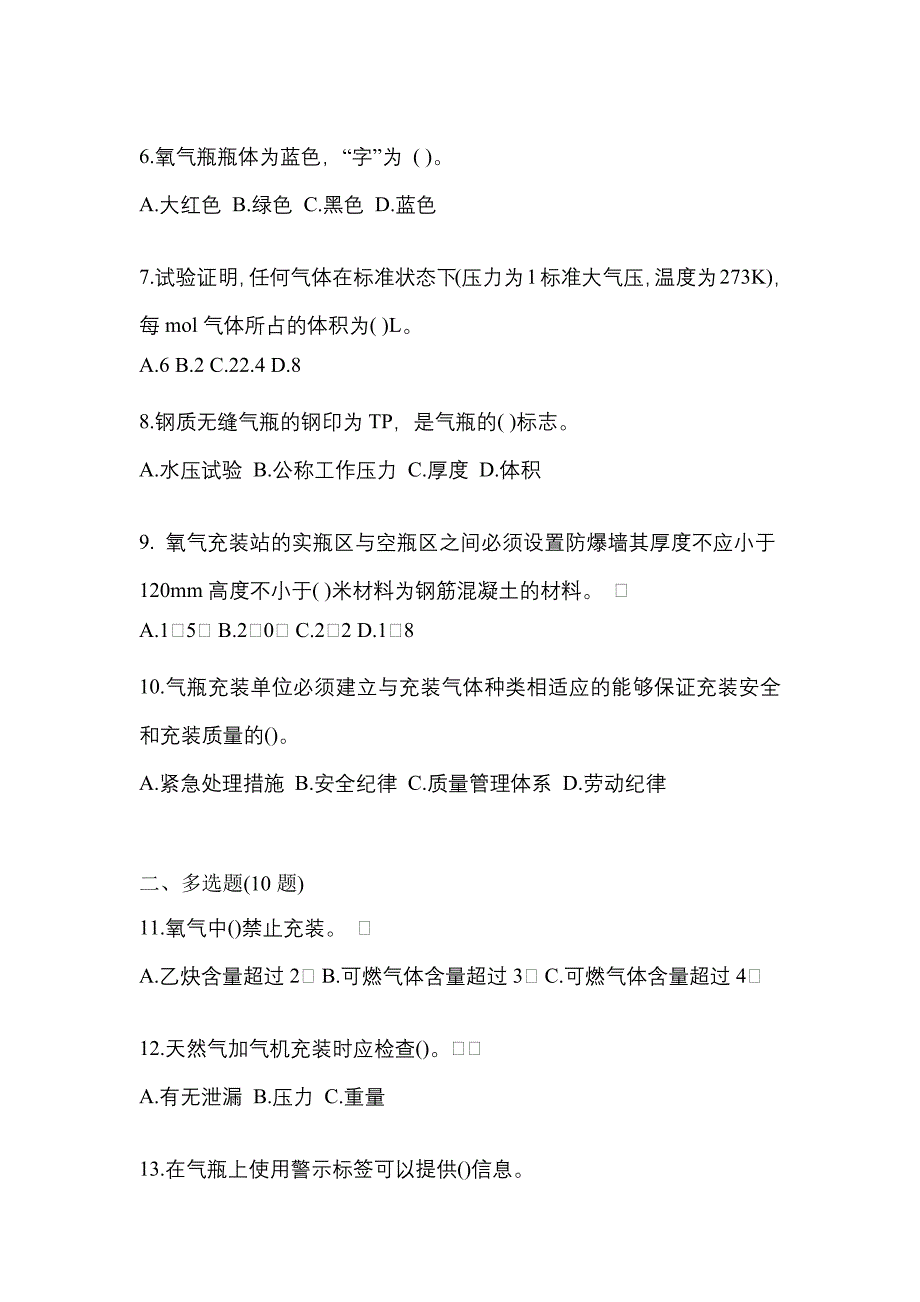 6.氧气瓶瓶体为蓝色，“字”为 ( )。

A.大红色 B.绿色 C.黑色 D.蓝色

7.试验证明, 任何气体在标准状态下(压力为 1 标准大气压, 温度为 273K), 每 mol 气体所占的体积为( )L。

A.6 B.2 C.22.4 D.8

8.钢质无缝气瓶的钢印为 TP，是气瓶的( )标志。

A.水压试验 B.公称工作压力 C.厚度 D.体积

9. 氧气充装站的实瓶区与空瓶区之间必须设置防爆墙其厚度不应小于 120mm 高度不小于( )米材料为钢筋混凝土的材料。 □

A.1□5□ B.2□0□ C.2□2 D.1□8

10.气瓶充装单位必须建立与充装气体种类相适应的能够保证充装安全和充装质量的()。

A.紧急处理措施 B.安全纪律 C.质量管理体系 D.劳动纪律

二、多选题(10 题)

11.氧气中()禁止充装。 □

A.乙炔含量超过 2□ B.可燃气体含量超过 3□ C.可燃气体含量超过 4□

12.天然气加气机充装时应检查()。□□

A.有无泄漏 B.压力 C.重量

13.在气瓶上使用警示标签可以提供()信息。